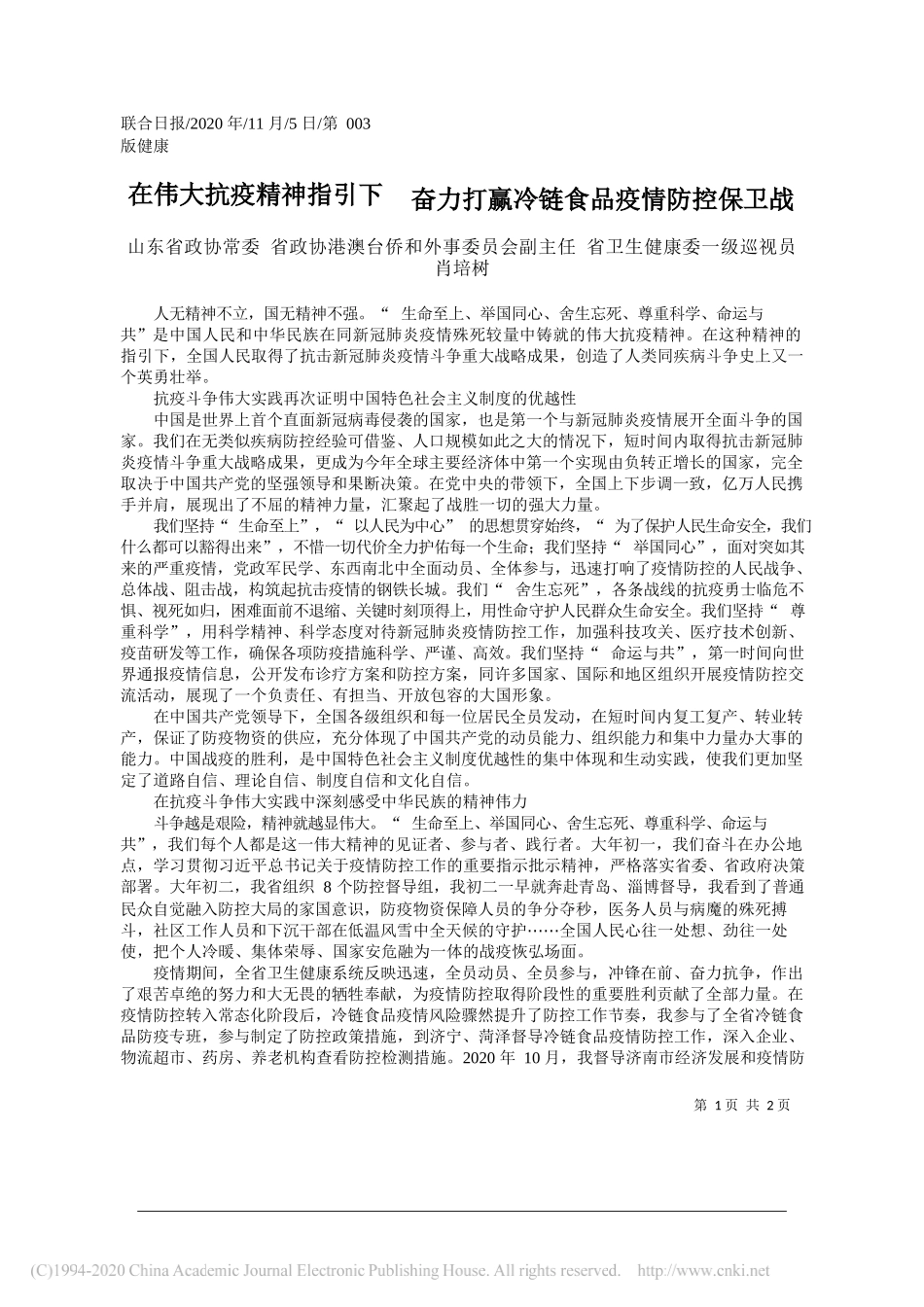 联合日报/2020 年/11 月/5 日/第 003 版健康

在伟大抗疫精神指引下 奋力打赢冷链食品疫情防控保卫战

山东省政协常委 省政协港澳台侨和外事委员会副主任 省卫生健康委一级巡视员 肖培树

人无精神不立，国无精神不强。“ 生命至上、举国同心、舍生忘死、尊重科学、命运与共”是中国人民和中华民族在同新冠肺炎疫情殊死较量中铸就的伟大抗疫精神。在这种精神的指引下，全国人民取得了抗击新冠肺炎疫情斗争重大战略成果，创造了人类同疾病斗争史上又一个英勇壮举。

抗疫斗争伟大实践再次证明中国特色社会主义制度的优越性

中国是世界上首个直面新冠病毒侵袭的国家，也是第一个与新冠肺炎疫情展开全面斗争的国家。我们在无类似疾病防控经验可借鉴、人口规模如此之大的情况下，短时间内取得抗击新冠肺炎疫情斗争重大战略成果，更成为今年全球主要经济体中第一个实现由负转正增长的国家，完全取决于中国共产党的坚强领导和果断决策。在党中央的带领下，全国上下步调一致，亿万人民携手并肩，展现出了不屈的精神力量，汇聚起了战胜一切的强大力量。

我们坚持“ 生命至上”，“ 以人民为中心” 的思想贯穿始终，“ 为了保护人民生命安全，我们什么都可以豁得出来”，不惜一切代价全力护佑每一个生命；我们坚持“ 举国同心”，面对突如其来的严重疫情，党政军民学、东西南北中全面动员、全体参与，迅速打响了疫情防控的人民战争、总体战、阻击战，构筑起抗击疫情的钢铁长城。我们“ 舍生忘死”，各条战线的抗疫勇士临危不惧、视死如归，困难面前不退缩、关键时刻顶得上，用性命守护人民群众生命安全。我们坚持“ 尊重科学”，用科学精神、科学态度对待新冠肺炎疫情防控工作，加强科技攻关、医疗技术创新、疫苗研发等工作，确保各项防疫措施科学、严谨、高效。我们坚持“ 命运与共”，第一时间向世界通报疫情信息，公开发布诊疗方案和防控方案，同许多国家、国际和地区组织开展疫情防控交流活动，展现了一个负责任、有担当、开放包容的大国形象。

在中国共产党领导下，全国各级组织和每一位居民全员发动，在短时间内复工复产、转业转产，保证了防疫物资的供应，充分体现了中国共产党的动员能力、组织能力和集中力量办大事的能力。中国战疫的胜利，是中国特色社会主义制度优越性的集中体现和生动实践，使我们更加坚定了道路自信、理论自信、制度自信和文化自信。

在抗疫斗争伟大实践中深刻感受中华民族的精神伟力

斗争越是艰险，精神就越显伟大。“ 生命至上、举国同心、舍生忘死、尊重科学、命运与共”，我们每个人都是这一伟大精神的见证者、参与者、践行者。大年初一，我们奋斗在办公地点，学习贯彻习近平总书记关于疫情防控工作的重要指示批示精神，严格落实省委、省政府决策部署。大年初二，我省组织 8 个防控督导组，我初二一早就奔赴青岛、淄博督导，我看到了普通民众自觉融入防控大局的家国意识，防疫物资保障人员的争分夺秒，医务人员与病魔的殊死搏斗，社区工作人员和下沉干部在低温风雪中全天候的守护……全国人民心往一处想、劲往一处使，把个人冷暖、集体荣辱、国家安危融为一体的战疫恢弘场面。

疫情期间，全省卫生健康系统反映迅速，全员动员、全员参与，冲锋在前、奋力抗争，作出了艰苦卓绝的努力和大无畏的牺牲奉献，为疫情防控取得阶段性的重要胜利贡献了全部力量。在疫情防控转入常态化阶段后，冷链食品疫情风险骤然提升了防控工作节奏，我参与了全省冷链食品防疫专班，参与制定了防控政策措施，到济宁、菏泽督导冷链食品疫情防控工作，深入企业、物流超市、药房、养老机构查看防控检测措施。2020 年 10 月，我督导济南市经济发展和疫情防

第 1 页 共 2 页

(C)1994-2020 China Academic Journal Electronic Publishing House. All rights reserved. http://www.cnki.net